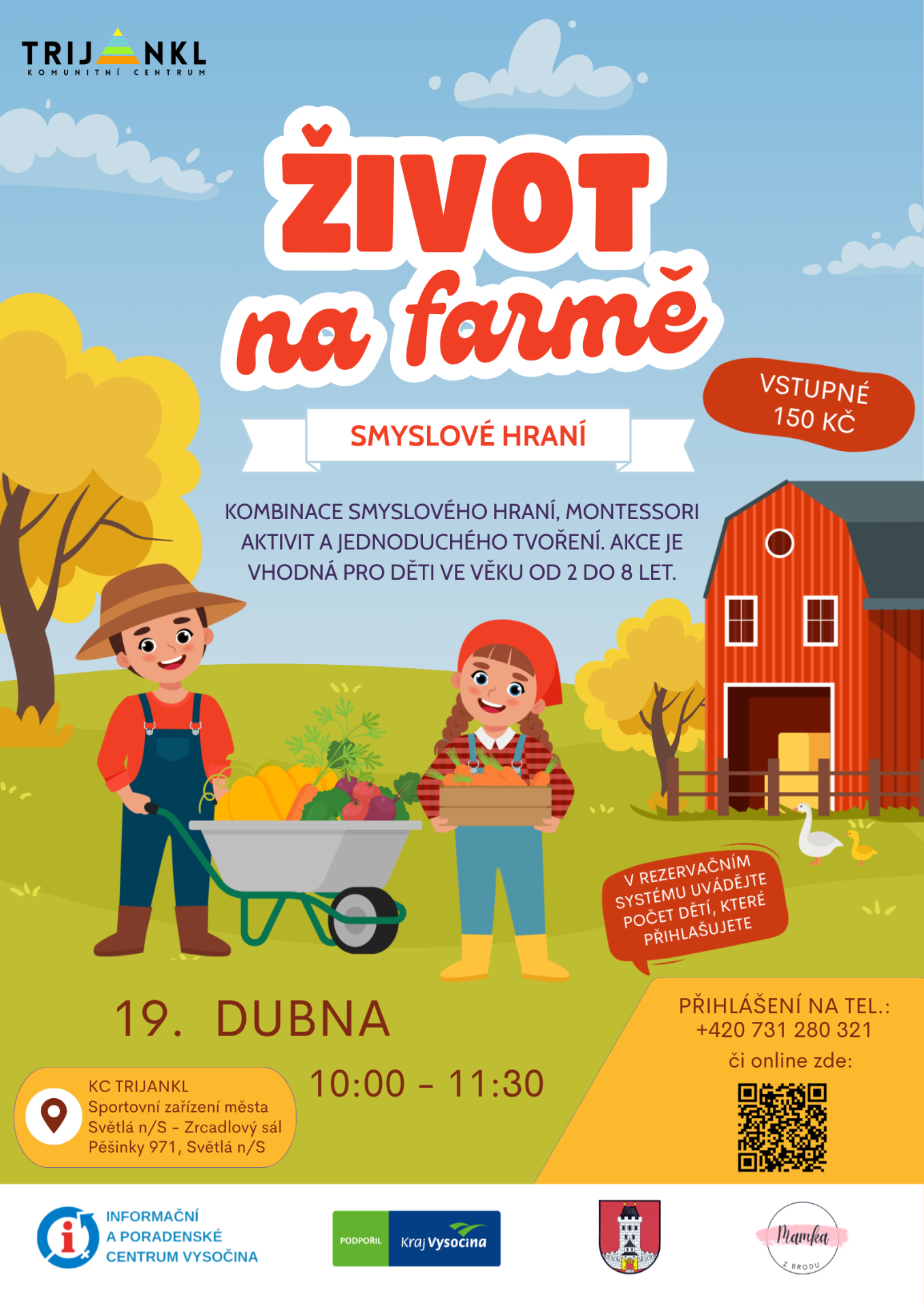 TRIJANKL
KOMUNITNÍ CENTRUM

ŽIVOT
na farmě

VSTUPNÉ
150 KČ

SMYSLOVÉ HRANÍ

KOMBINACE SMYSLOVÉHO HRANÍ, MONTESSORI AKTIVIT A JEDNODUCHÉHO TVOŘENÍ. AKCE JE VHODNÁ PRO DĚTI VE VĚKU OD 2 DO 8 LET.

V REZERVAČNÍM SYSTÉMU UVÁDĚJTE POČET DĚTÍ, KTERÉ PŘIHLAŠUJETE

19. DUBNA

10:00 - 11:30

KC TRIJANKL
Sportovní zařízení města Světlá n/S - Zrcadlový sál
Pěšinky 971, Světlá n/S

PŘIHLÁŠENÍ NA TEL.:
+420 731 280 321
či online zde:

INFORMAČNÍ
A PORADENSKÉ
CENTRUM VYSOČINA

PODPOŘIL Kraj Vysočina

Mamka
Z BRODU